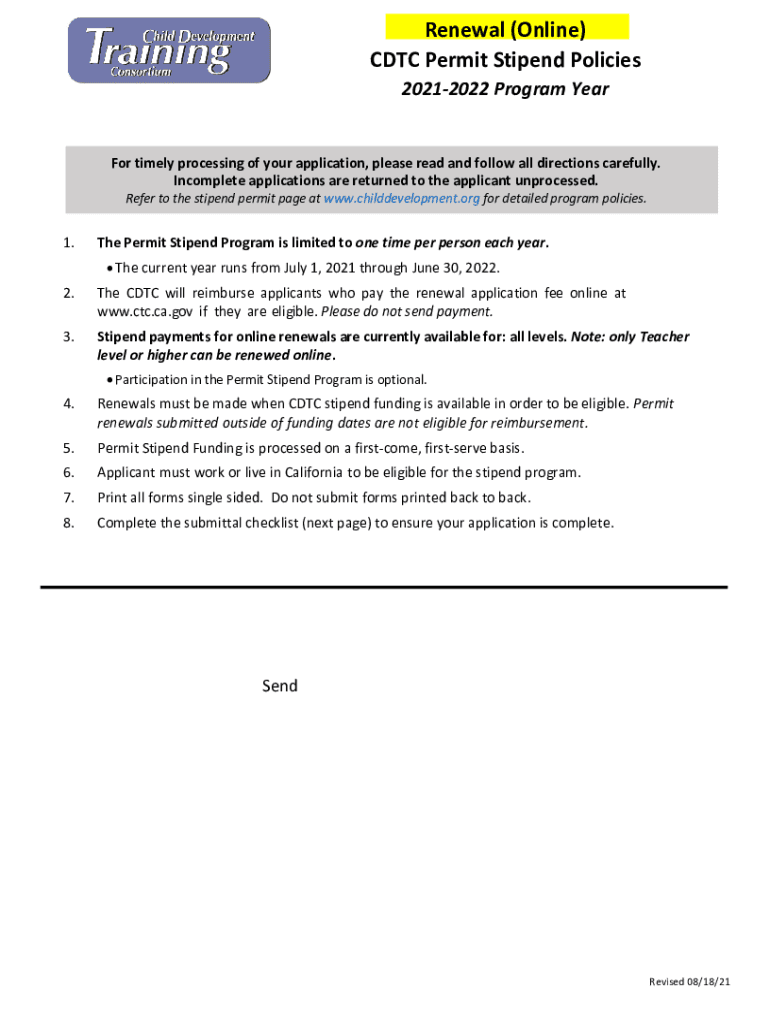 Child Development Training Consortium

Renewal (Online)

CDTC Permit Stipend Policies

2021-2022 Program Year

For timely processing of your application, please read and follow all directions carefully. Incomplete applications are returned to the applicant unprocessed.
Refer to the stipend permit page at www.childdevelopment.org for detailed program policies.

1. The Permit Stipend Program is limited to one time per person each year.
• The current year runs from July 1, 2021 through June 30, 2022.

2. The CDTC will reimburse applicants who pay the renewal application fee online at www.ctc.ca.gov if they are eligible. Please do not send payment.

3. Stipend payments for online renewals are currently available for: all levels. Note: only Teacher level or higher can be renewed online.
• Participation in the Permit Stipend Program is optional.

4. Renewals must be made when CDTC stipend funding is available in order to be eligible. Permit renewals submitted outside of funding dates are not eligible for reimbursement.

5. Permit Stipend Funding is processed on a first-come, first-serve basis.

6. Applicant must work or live in California to be eligible for the stipend program.

7. Print all forms single sided. Do not submit forms printed back to back.

8. Complete the submittal checklist (next page) to ensure your application is complete.

Send

Revised 08/18/21